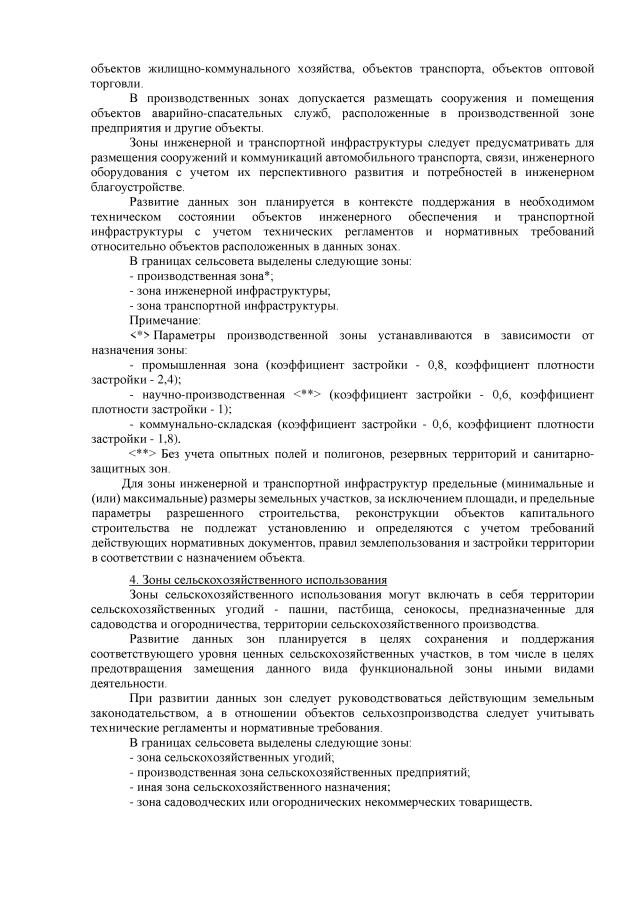 объектов жилищно-коммунального хозяйства, объектов транспорта, объектов оптовой торговли.

В производственных зонах допускается размещать сооружения и помещения объектов аварийно-спасательных служб, расположенные в производственной зоне предприятия и другие объекты.

Зоны инженерной и транспортной инфраструктуры следует предусматривать для размещения сооружений и коммуникаций автомобильного транспорта, связи, инженерного оборудования с учетом их перспективного развития и потребностей в инженерном благоустройстве.

Развитие данных зон планируется в контексте поддержания в необходимом техническом состоянии объектов инженерного обеспечения и транспортной инфраструктуры с учетом технических регламентов и нормативных требований относительно объектов расположенных в данных зонах.

В границах сельсовета выделены следующие зоны:
- производственная зона*;
- зона инженерной инфраструктуры;
- зона транспортной инфраструктуры.

Примечание:
<*> Параметры производственной зоны устанавливаются в зависимости от назначения зоны:
- промышленная зона (коэффициент застройки - 0,8, коэффициент плотности застройки - 2,4);
- научно-производственная <**> (коэффициент застройки - 0,6, коэффициент плотности застройки - 1);
- коммунально-складская (коэффициент застройки - 0,6, коэффициент плотности застройки - 1,8).
<**> Без учета опытных полей и полигонов, резервных территорий и санитарно-защитных зон.

Для зоны инженерной и транспортной инфраструктур предельные (минимальные и (или) максимальные) размеры земельных участков, за исключением площади, и предельные параметры разрешенного строительства, реконструкции объектов капитального строительства не подлежат установлению и определяются с учетом требований действующих нормативных документов, правил землепользования и застройки территории в соответствии с назначением объекта.

4. Зоны сельскохозяйственного использования

Зоны сельскохозяйственного использования могут включать в себя территории сельскохозяйственных угодий - пашни, пастбища, сенокосы, предназначенные для садоводства и огородничества, территории сельскохозяйственного производства.

Развитие данных зон планируется в целях сохранения и поддержания соответствующего уровня ценных сельскохозяйственных участков, в том числе в целях предотвращения замещения данного вида функциональной зоны иными видами деятельности.

При развитии данных зон следует руководствоваться действующим земельным законодательством, а в отношении объектов сельхозпроизводства следует учитывать технические регламенты и нормативные требования.

В границах сельсовета выделены следующие зоны:
- зона сельскохозяйственных угодий;
- производственная зона сельскохозяйственных предприятий;
- иная зона сельскохозяйственного назначения;
- зона садоводческих или огороднических некоммерческих товариществ.